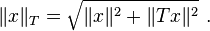 $\|x\|_T = \sqrt{\|x\|^2 + \|Tx\|^2}$ .